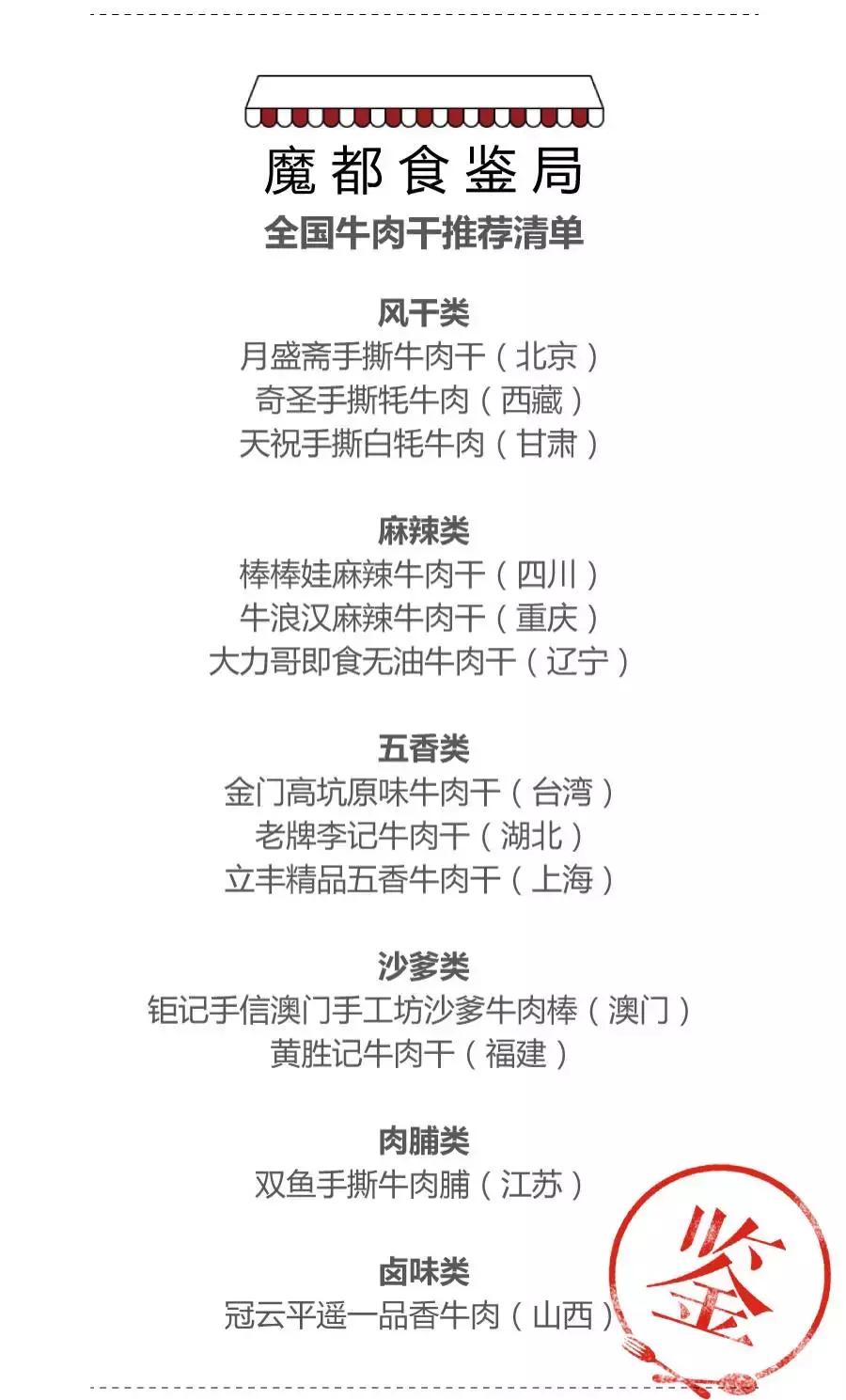 魔都食鉴局
全国牛肉干推荐清单

风干类
月盛斋手撕牛肉干（北京）
奇圣手撕牦牛肉（西藏）
天祝手撕白牦牛肉（甘肃）

麻辣类
棒棒娃麻辣牛肉干（四川）
牛浪汉麻辣牛肉干（重庆）
大力哥即食无油牛肉干（辽宁）

五香类
金门高坑原味牛肉干（台湾）
老牌李记牛肉干（湖北）
立丰精品五香牛肉干（上海）

沙爹类
钜记手信澳门手工坊沙爹牛肉棒（澳门）
黄胜记牛肉干（福建）

肉脯类
双鱼手撕牛肉脯（江苏）

卤味类
冠云平遥一品香牛肉（山西）

鉴